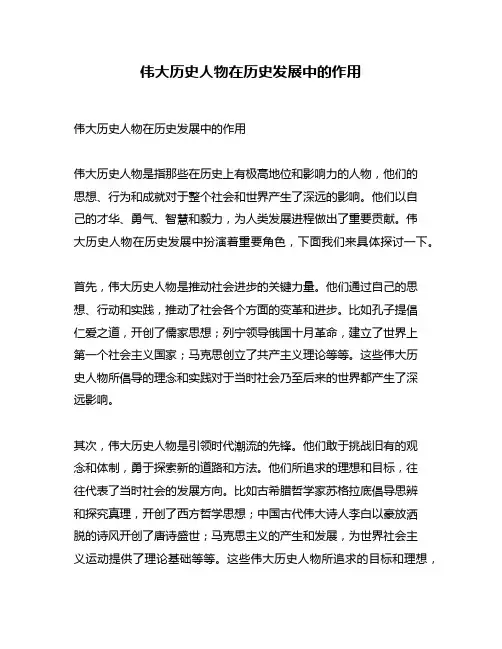 伟大历史人物在历史发展中的作用

伟大历史人物在历史发展中的作用

伟大历史人物是指那些在历史上有极高地位和影响力的人物，他们的思想、行为和成就对于整个社会和世界产生了深远的影响。他们以自己的才华、勇气、智慧和毅力，为人类发展进程做出了重要贡献。伟大历史人物在历史发展中扮演着重要角色，下面我们来具体探讨一下。

首先，伟大历史人物是推动社会进步的关键力量。他们通过自己的思想、行动和实践，推动了社会各个方面的变革和进步。比如孔子提倡仁爱之道，开创了儒家思想；列宁领导俄国十月革命，建立了世界上第一个社会主义国家；马克思创立了共产主义理论等等。这些伟大历史人物所倡导的理念和实践对于当时社会乃至后来的世界都产生了深远影响。

其次，伟大历史人物是引领时代潮流的先锋。他们敢于挑战旧有的观念和体制，勇于探索新的道路和方法。他们所追求的理想和目标，往往代表了当时社会的发展方向。比如古希腊哲学家苏格拉底倡导思辨和探究真理，开创了西方哲学思想；中国古代伟大诗人李白以豪放洒脱的诗风开创了唐诗盛世；马克思主义的产生和发展，为世界社会主义运动提供了理论基础等等。这些伟大历史人物所追求的目标和理想，